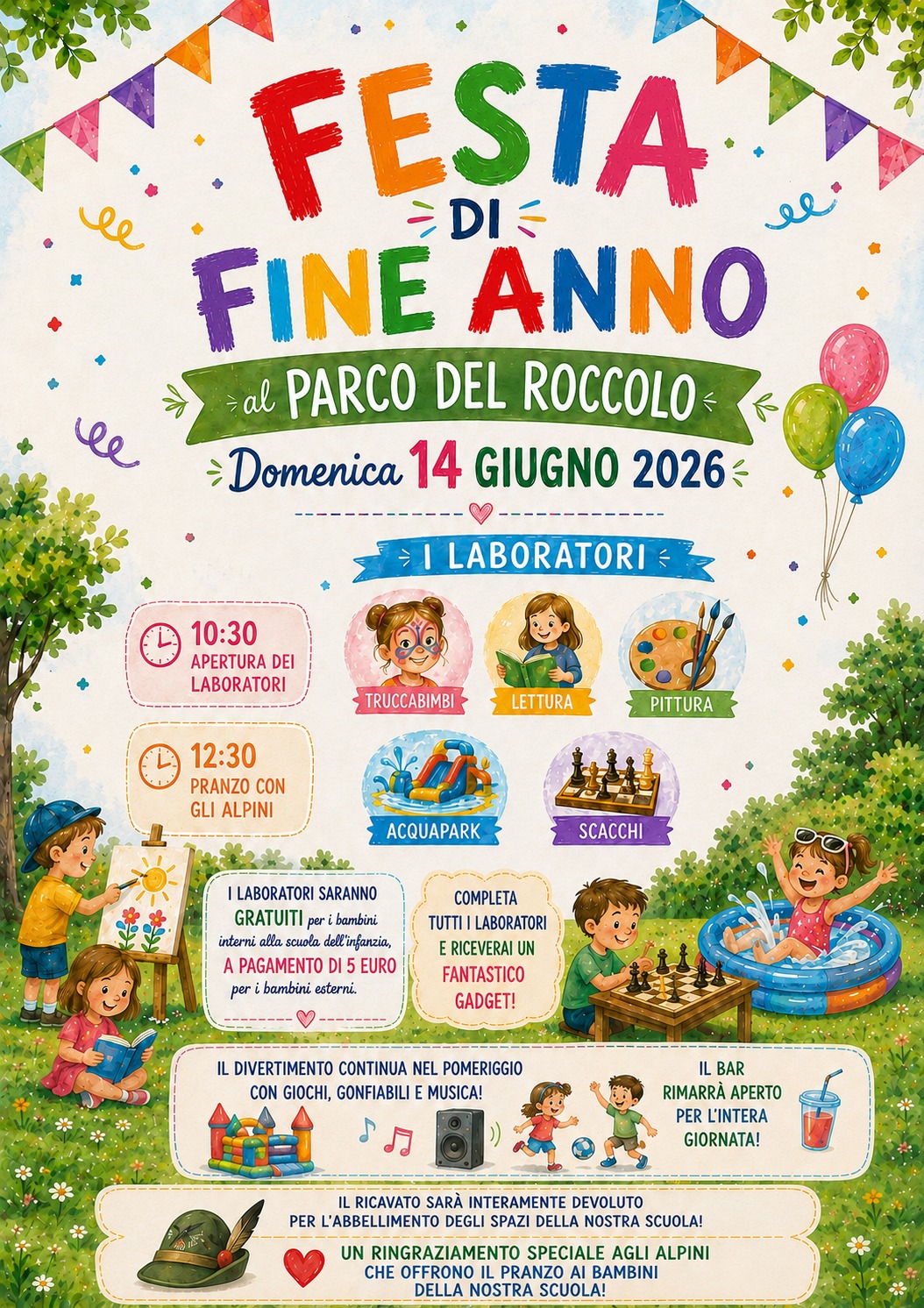 FESTA
DI
FINE ANNO

al PARCO DEL ROCCOLO

Domenica 14 GIUGNO 2026

I LABORATORI

10:30
APERTURA DEI LABORATORI

12:30
PRANZO CON GLI ALPINI

TRUCCABIMBI

LETTURA

PITTURA

ACQUAPARK

SCACCHI

I LABORATORI SARANNO GRATUITI per i bambini interni alla scuola dell'infanzia, A PAGAMENTO DI 5 EURO per i bambini esterni.

COMPLETA TUTTI I LABORATORI E RICEVERAI UN FANTASTICO GADGET!

IL DIVERTIMENTO CONTINUA NEL POMERIGGIO CON GIOCHI, GONFIABILI E MUSICA!

IL BAR RIMARRÀ APERTO PER L'INTERA GIORNATA!

IL RICAVATO SARÀ INTERAMENTE DEVOLUTO PER L'ABBELLIMENTO DEGLI SPAZI DELLA NOSTRA SCUOLA!

UN RINGRAZIAMENTO SPECIALE AGLI ALPINI CHE OFFRONO IL PRANZO AI BAMBINI DELLA NOSTRA SCUOLA!